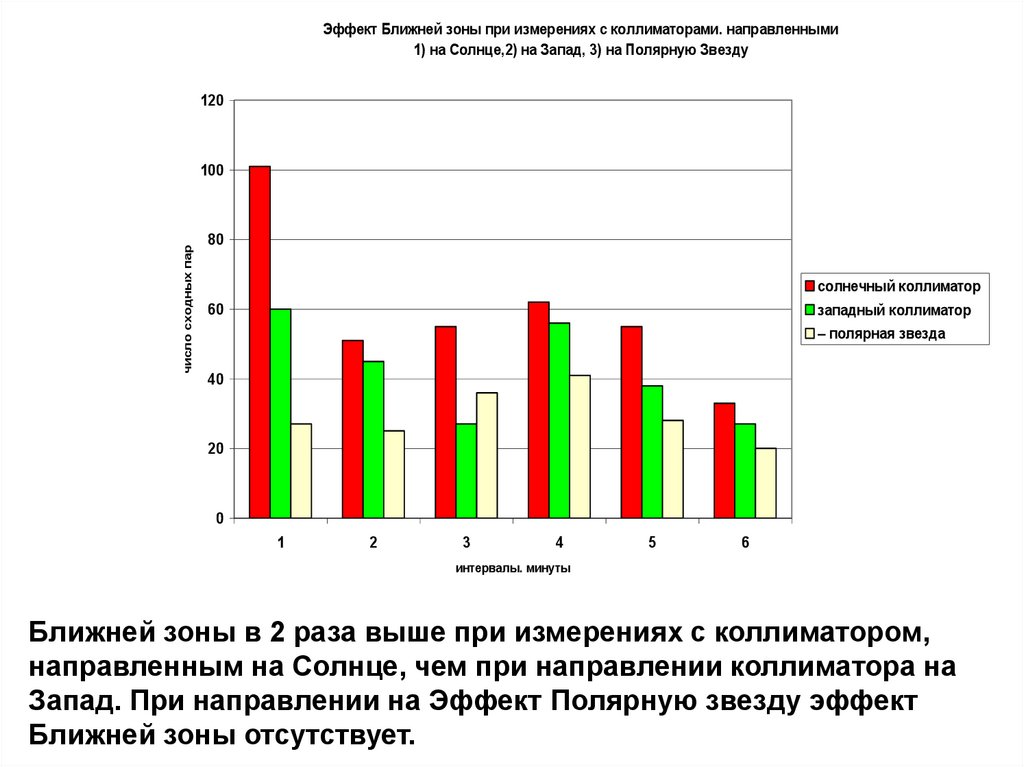 Эффект Ближней зоны при измерениях с коллиматорами. направленными 1) на Солнце,2) на Запад, 3) на Полярную Звезду

120
100
80
60
40
20
0

число сходных пар

1
2
3
4
5
6

интервалы. минуты

солнечный коллиматор
западный коллиматор
– полярная звезда

Ближней зоны в 2 раза выше при измерениях с коллиматором, направленным на Солнце, чем при направлении коллиматора на Запад. При направлении на Эффект Полярную звезду эффект Ближней зоны отсутствует.